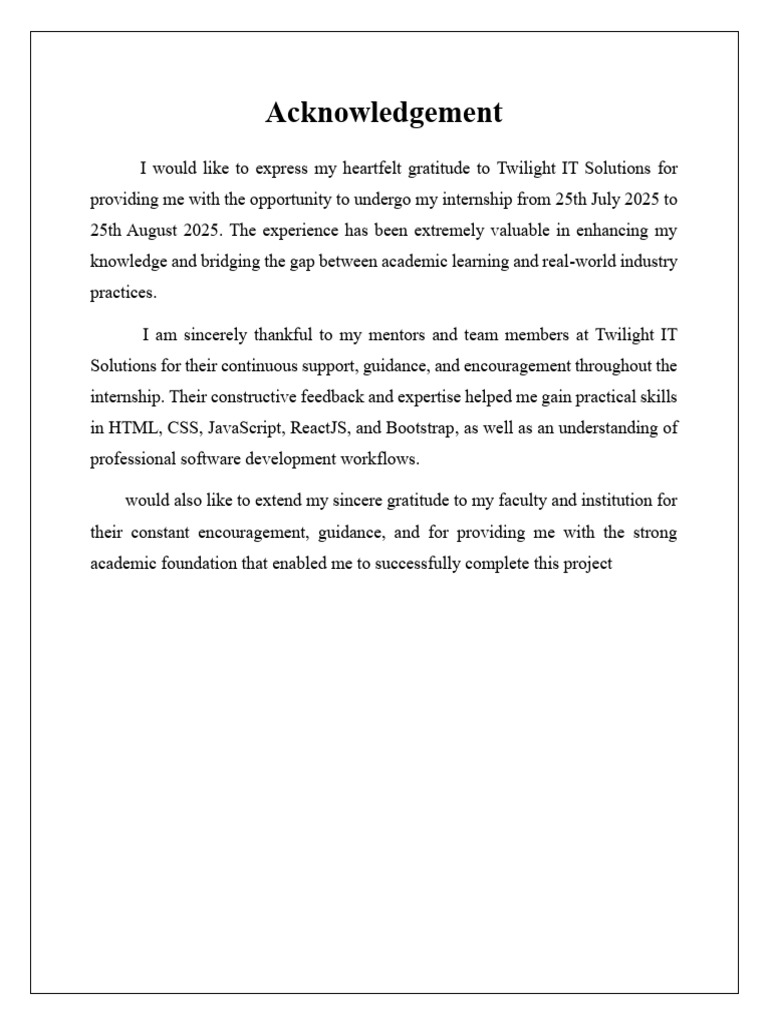 Acknowledgement

I would like to express my heartfelt gratitude to Twilight IT Solutions for providing me with the opportunity to undergo my internship from 25th July 2025 to 25th August 2025. The experience has been extremely valuable in enhancing my knowledge and bridging the gap between academic learning and real-world industry practices.

I am sincerely thankful to my mentors and team members at Twilight IT Solutions for their continuous support, guidance, and encouragement throughout the internship. Their constructive feedback and expertise helped me gain practical skills in HTML, CSS, JavaScript, ReactJS, and Bootstrap, as well as an understanding of professional software development workflows.

would also like to extend my sincere gratitude to my faculty and institution for their constant encouragement, guidance, and for providing me with the strong academic foundation that enabled me to successfully complete this project